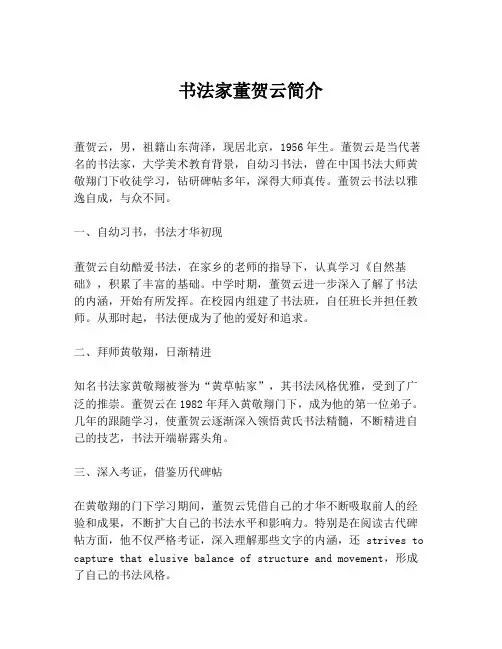 书法家董贺云简介

董贺云，男，祖籍山东菏泽，现居北京，1956年生。董贺云是当代著名的书法家，大学美术教育背景，自幼习书法，曾在中国书法大师黄敬翔门下收徒学习，钻研碑帖多年，深得大师真传。董贺云书法以雅逸自成，与众不同。

一、自幼习书，书法才华初现

董贺云自幼酷爱书法，在家乡的老师的指导下，认真学习《自然基础》，积累了丰富的基础。中学时期，董贺云进一步深入了解了书法的内涵，开始有所发挥。在校园内组建了书法班，自任班长并担任教师。从那时起，书法便成为了他的爱好和追求。

二、拜师黄敬翔，日渐精进

知名书法家黄敬翔被誉为“黄草帖家”，其书法风格优雅，受到了广泛的推崇。董贺云在1982年拜入黄敬翔门下，成为他的第一位弟子。几年的跟随学习，使董贺云逐渐深入领悟黄氏书法精髓，不断精进自己的技艺，书法开端崭露头角。

三、深入考证，借鉴历代碑帖

在黄敬翔的门下学习期间，董贺云凭借自己的才华不断吸取前人的经验和成果，不断扩大自己的书法水平和影响力。特别是在阅读古代碑帖方面，他不仅严格考证，深入理解那些文字的内涵，还 strives to capture that elusive balance of structure and movement，形成了自己的书法风格。